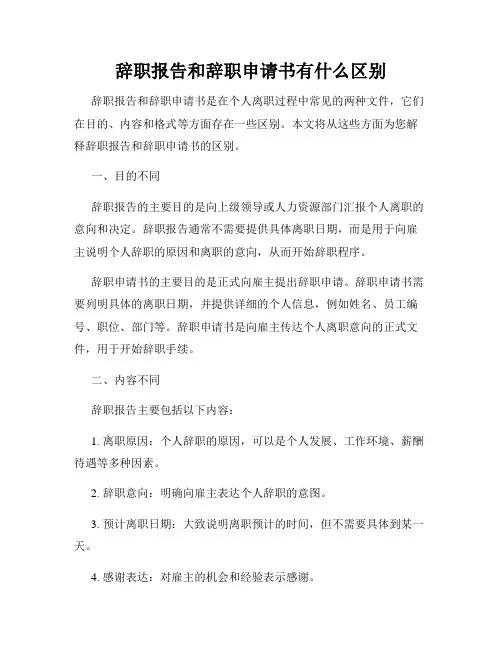 辞职报告和辞职申请书有什么区别

辞职报告和辞职申请书是在个人离职过程中常见的两种文件，它们在目的、内容和格式等方面存在一些区别。本文将从这些方面为您解释辞职报告和辞职申请书的区别。

一、目的不同

辞职报告的主要目的是向上级领导或人力资源部门汇报个人离职的意向和决定。辞职报告通常不需要提供具体离职日期，而是用于向雇主说明个人辞职的原因和离职的意向，从而开始辞职程序。

辞职申请书的主要目的是正式向雇主提出辞职申请。辞职申请书需要列明具体的离职日期，并提供详细的个人信息，例如姓名、员工编号、职位、部门等。辞职申请书是向雇主传达个人离职意向的正式文件，用于开始辞职手续。

二、内容不同

辞职报告主要包括以下内容：

1. 离职原因：个人辞职的原因，可以是个人发展、工作环境、薪酬待遇等多种因素。

2. 辞职意向：明确向雇主表达个人辞职的意图。

3. 预计离职日期：大致说明离职预计的时间，但不需要具体到某一天。

4. 感谢表达：对雇主的机会和经验表示感谢。